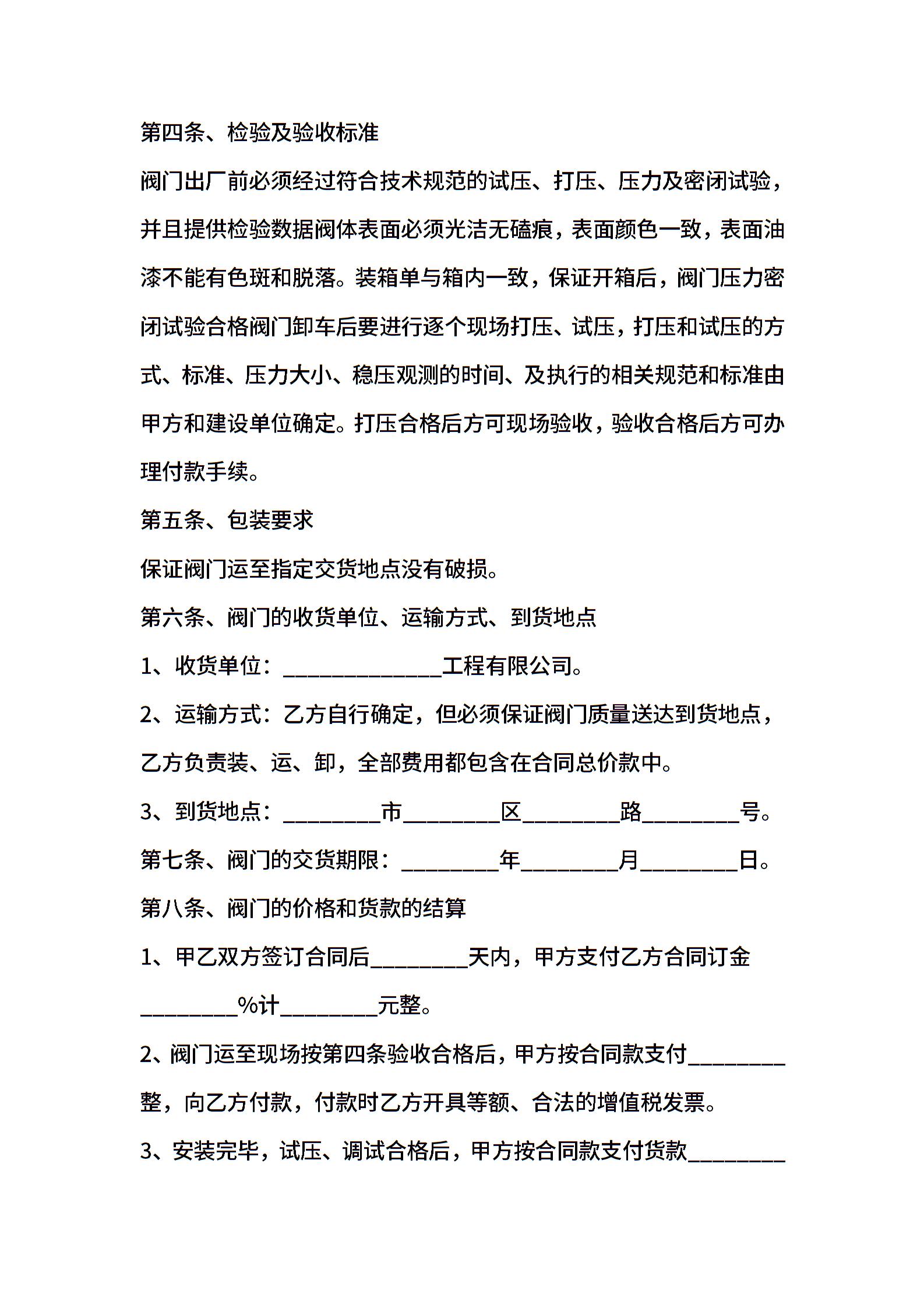 第四条、检验及验收标准

阀门出厂前必须经过符合技术规范的试压、打压、压力及密闭试验，并且提供检验数据阀体表面必须光洁无磕痕，表面颜色一致，表面油漆不能有色斑和脱落。装箱单与箱内一致，保证开箱后，阀门压力密闭试验合格阀门卸车后要进行逐个现场打压、试压，打压和试压的方式、标准、压力大小、稳压观测的时间、及执行的相关规范和标准由甲方和建设单位确定。打压合格后方可现场验收，验收合格后方可办理付款手续。

第五条、包装要求

保证阀门运至指定交货地点没有破损。

第六条、阀门的收货单位、运输方式、到货地点

1、收货单位：______________工程有限公司。

2、运输方式：乙方自行确定，但必须保证阀门质量送达到货地点，乙方负责装、运、卸，全部费用都包含在合同总价款中。

3、到货地点：________市________区________路________号。

第七条、阀门的交货期限：________年________月________日。

第八条、阀门的价格和货款的结算

1、甲乙双方签订合同后________天内，甲方支付乙方合同订金________%计________元整。

2、阀门运至现场按第四条验收合格后，甲方按合同款支付________整，向乙方付款，付款时乙方开具等额、合法的增值税发票。

3、安装完毕，试压、调试合格后，甲方按合同款支付货款________